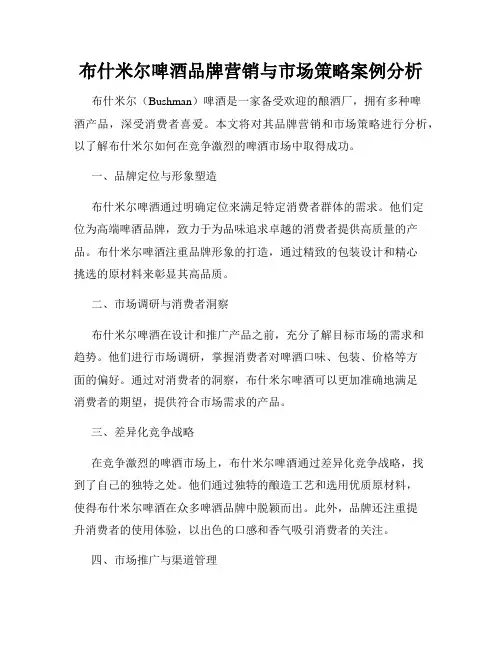 布什米尔啤酒品牌营销与市场策略案例分析

布什米尔（Bushman）啤酒是一家备受欢迎的酿酒厂，拥有多种啤酒产品，深受消费者喜爱。本文将对其品牌营销和市场策略进行分析，以了解布什米尔如何在竞争激烈的啤酒市场中取得成功。

一、品牌定位与形象塑造

布什米尔啤酒通过明确定位来满足特定消费者群体的需求。他们定位为高端啤酒品牌，致力于为品味追求卓越的消费者提供高质量的产品。布什米尔啤酒注重品牌形象的打造，通过精致的包装设计和精心挑选的原材料来彰显其高品质。

二、市场调研与消费者洞察

布什米尔啤酒在设计和推广产品之前，充分了解目标市场的需求和趋势。他们进行市场调研，掌握消费者对啤酒口味、包装、价格等方面的偏好。通过对消费者的洞察，布什米尔啤酒可以更加准确地满足消费者的期望，提供符合市场需求的产品。

三、差异化竞争战略

在竞争激烈的啤酒市场上，布什米尔啤酒通过差异化竞争战略，找到了自己的独特之处。他们通过独特的酿造工艺和选用优质原材料，使得布什米尔啤酒在众多啤酒品牌中脱颖而出。此外，品牌还注重提升消费者的使用体验，以出色的口感和香气吸引消费者的关注。

四、市场推广与渠道管理